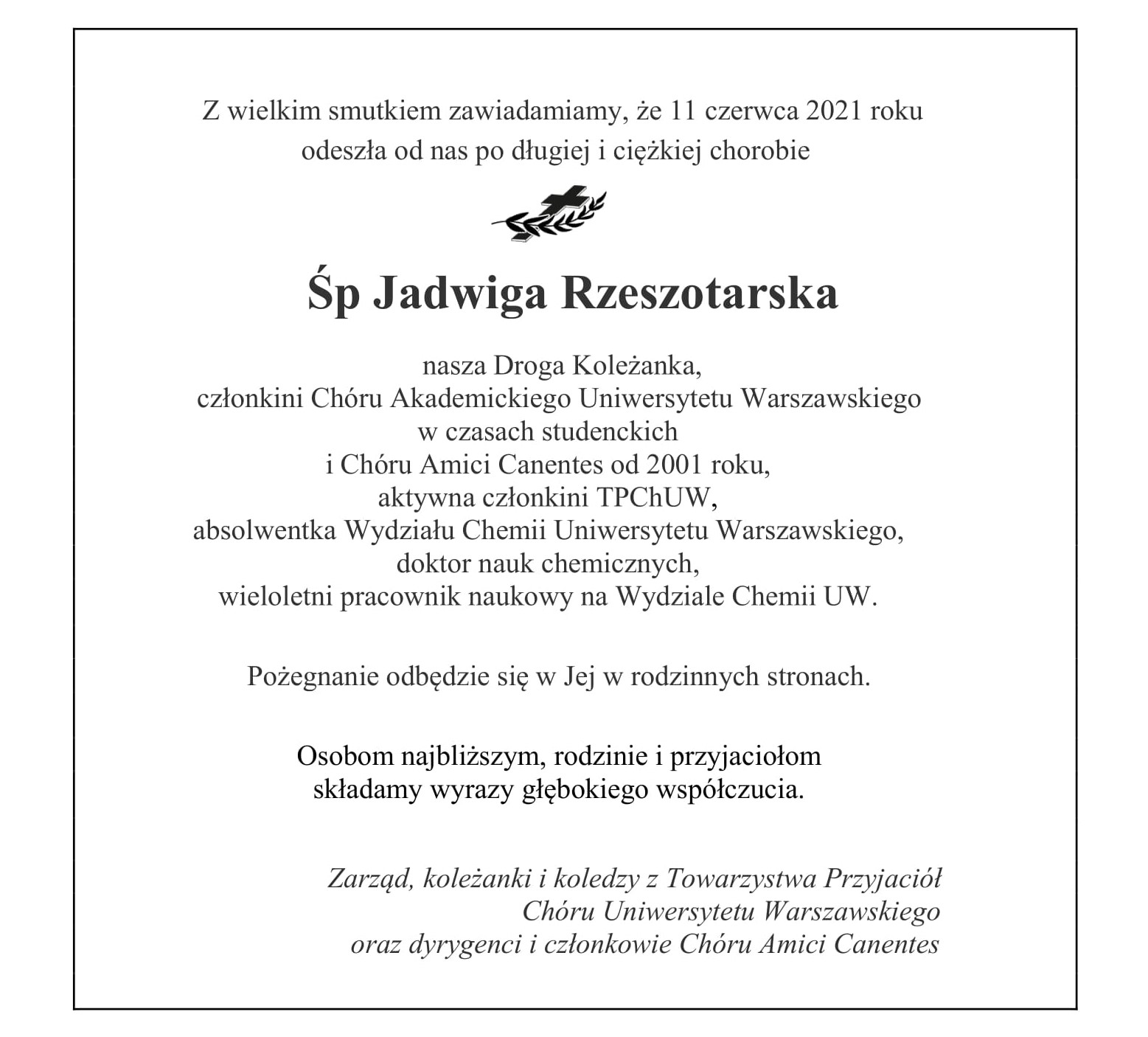 Z wielkim smutkiem zawiadamiamy, że 11 czerwca 2021 roku odeszła od nas po długiej i ciężkiej chorobie

Śp Jadwiga Rzeszotarska

nasza Droga Koleżanka,
członkini Chóru Akademickiego Uniwersytetu Warszawskiego
w czasach studenckich
i Chóru Amici Canentes od 2001 roku,
aktywna członkini TPChUW,
absolwentka Wydziału Chemii Uniwersytetu Warszawskiego,
doktor nauk chemicznych,
wieloletni pracownik naukowy na Wydziale Chemii UW.

Pożegnanie odbędzie się w Jej w rodzinnych stronach.

Osobom najbliższym, rodzinie i przyjaciołom
składamy wyrazy głębokiego współczucia.

Zarząd, koleżanki i koledzy z Towarzystwa Przyjaciół
Chóru Uniwersytetu Warszawskiego
oraz dyrygenci i członkowie Chóru Amici Canentes